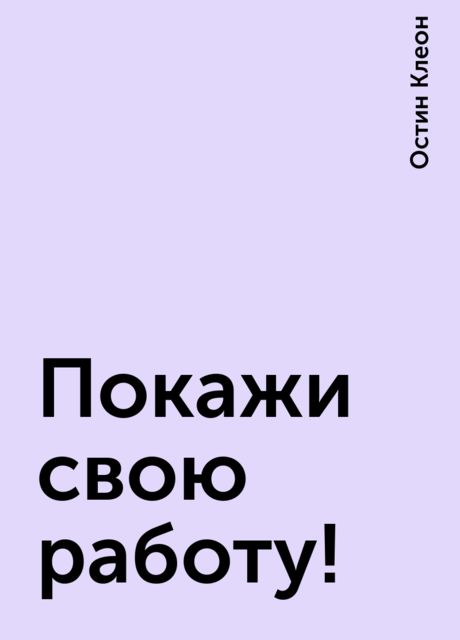 Остин Клеон

Покажи свою работу!